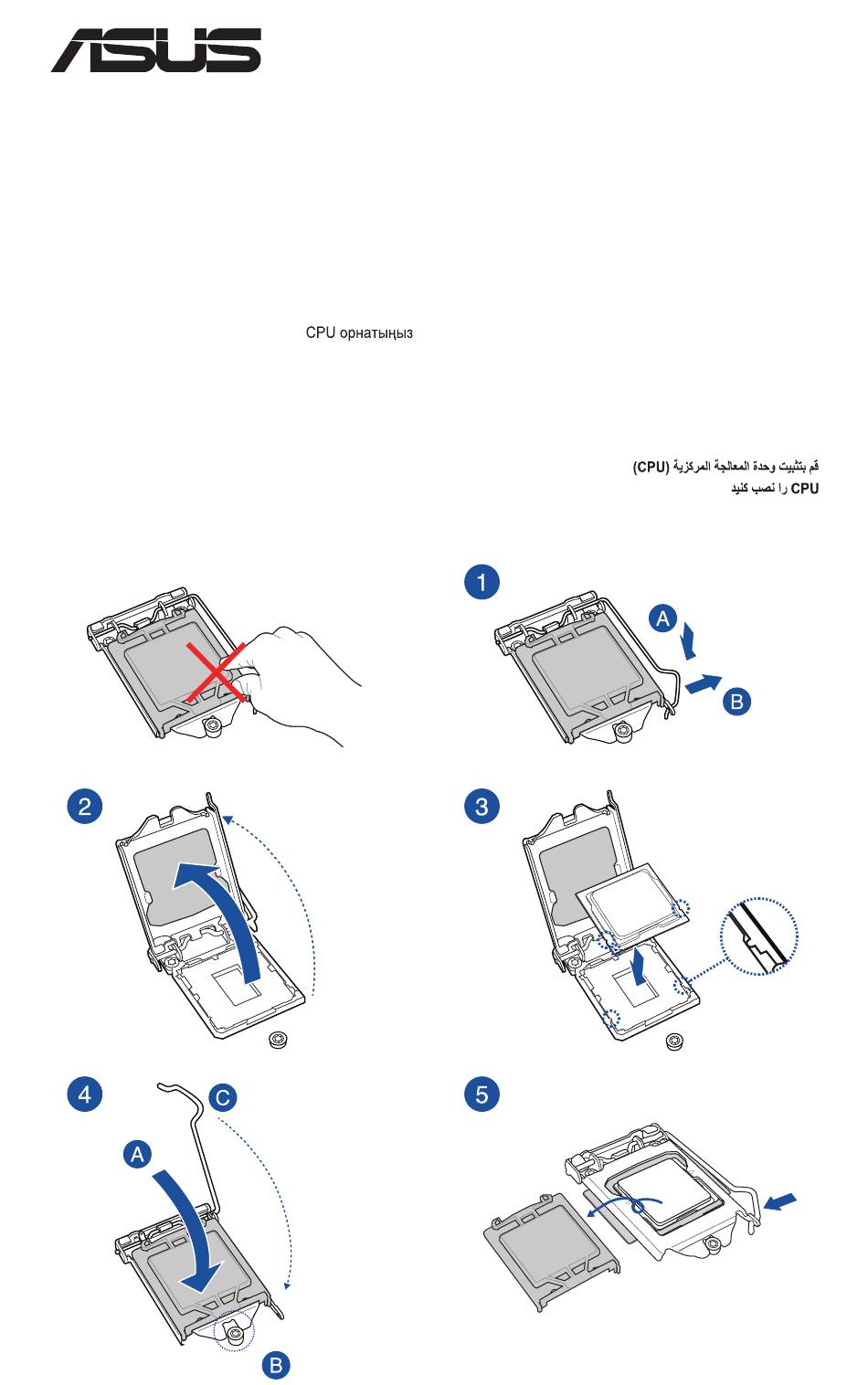 ASUS

CPU орнатыңыз

قم بتثبيت وحدة المعالجة المركزية (CPU)
CPU را نصب کنید

1
A
B

2

3

4
C
A
B

5